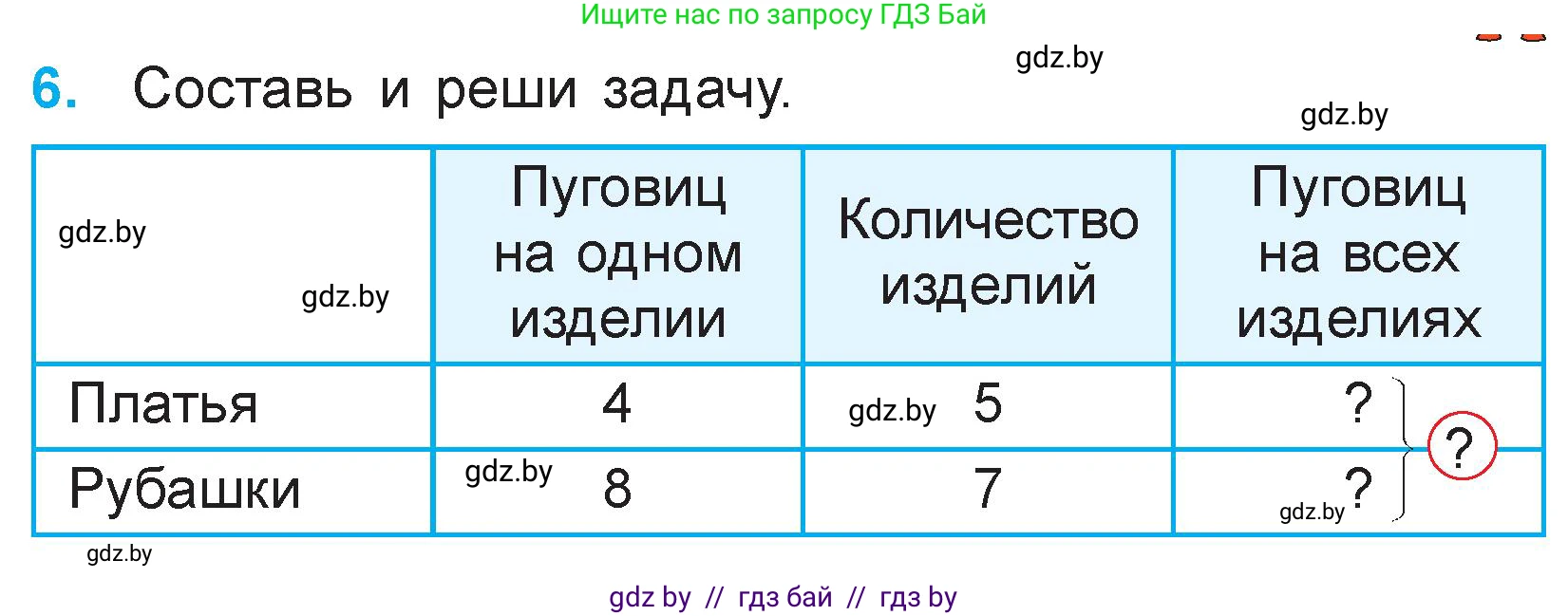 Ищите нас по запросу ГДЗ Бай

gdz.by

6. Составь и реши задачу.

gdz.by

| gdz.by gdz.by | Пуговиц на одном изделии | Количество изделий | Пуговиц на всех изделиях |
|---|---|---|---|
| Платья | 4 | gdz.by 5 | ? |
| Рубашки | gdz.by 8 | 7 | gdz.by ? |

?

gdz.by

gdz by // гдз бай // гдз by